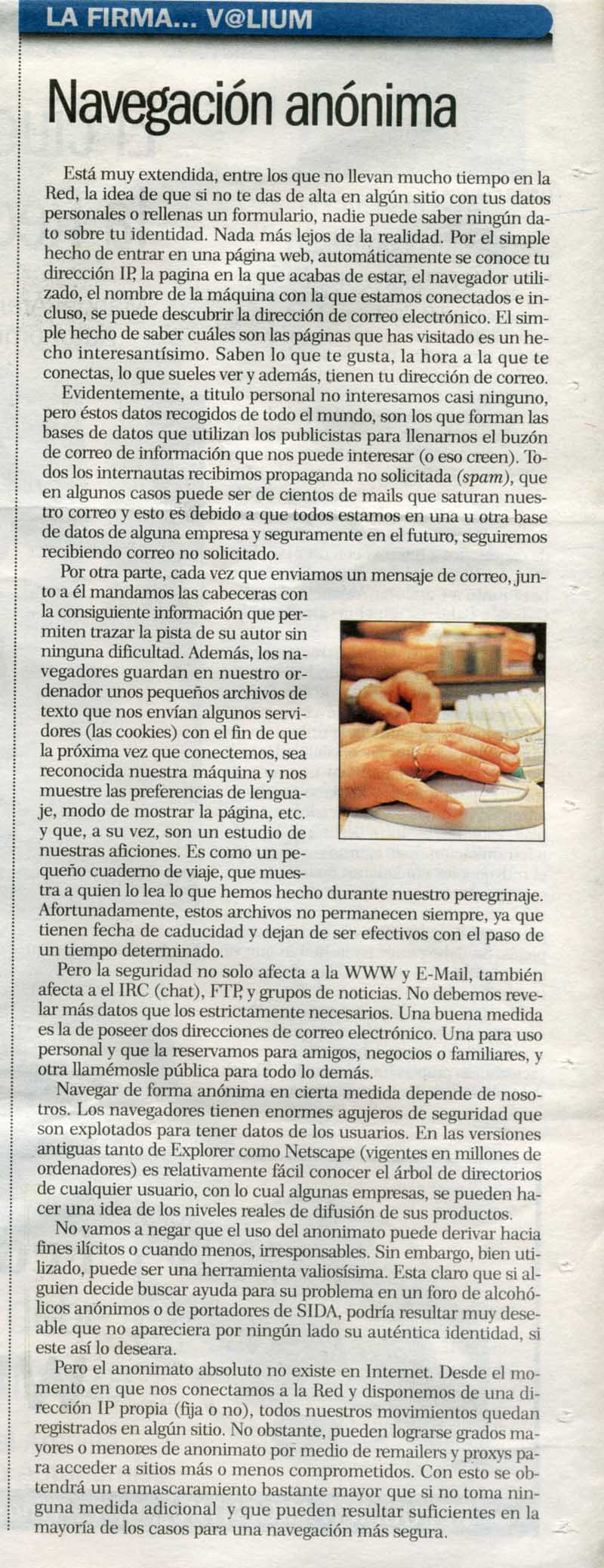 LA FIRMA... V@LIUM

Navegación anónima

Está muy extendida, entre los que no llevan mucho tiempo en la Red, la idea de que si no te das de alta en algún sitio con tus datos personales o rellenas un formulario, nadie puede saber ningún dato sobre tu identidad. Nada más lejos de la realidad. Por el simple hecho de entrar en una página web, automáticamente se conoce tu dirección IP, la pagina en la que acabas de estar, el navegador utilizado, el nombre de la máquina con la que estamos conectados e incluso, se puede descubrir la dirección de correo electrónico. El simple hecho de saber cuáles son las páginas que has visitado es un hecho interesantísimo. Saben lo que te gusta, la hora a la que te conectas, lo que sueles ver y además, tienen tu dirección de correo.

Evidentemente, a titulo personal no interesamos casi ninguno, pero éstos datos recogidos de todo el mundo, son los que forman las bases de datos que utilizan los publicistas para llenarnos el buzón de correo de información que nos puede interesar (o eso creen). Todos los internautas recibimos propaganda no solicitada (spam), que en algunos casos puede ser de cientos de mails que saturan nuestro correo y esto es debido a que todos estamos en una u otra base de datos de alguna empresa y seguramente en el futuro, seguiremos recibiendo correo no solicitado.

Por otra parte, cada vez que enviamos un mensaje de correo, junto a él mandamos las cabeceras con la consiguiente información que permiten trazar la pista de su autor sin ninguna dificultad. Además, los navegadores guardan en nuestro ordenador unos pequeños archivos de texto que nos envían algunos servidores (las cookies) con el fin de que la próxima vez que conectemos, sea reconocida nuestra máquina y nos muestre las preferencias de lenguaje, modo de mostrar la página, etc. y que, a su vez, son un estudio de nuestras aficiones. Es como un pequeño cuaderno de viaje, que muestra a quien lo lea lo que hemos hecho durante nuestro peregrinaje. Afortunadamente, estos archivos no permanecen siempre, ya que tienen fecha de caducidad y dejan de ser efectivos con el paso de un tiempo determinado.

Pero la seguridad no solo afecta a la WWW y E-Mail, también afecta a el IRC (chat), FTP, y grupos de noticias. No debemos revelar más datos que los estrictamente necesarios. Una buena medida es la de poseer dos direcciones de correo electrónico. Una para uso personal y que la reservamos para amigos, negocios o familiares, y otra llamémosle pública para todo lo demás.

Navegar de forma anónima en cierta medida depende de nosotros. Los navegadores tienen enormes agujeros de seguridad que son explotados para tener datos de los usuarios. En las versiones antiguas tanto de Explorer como Netscape (vigentes en millones de ordenadores) es relativamente fácil conocer el árbol de directorios de cualquier usuario, con lo cual algunas empresas, se pueden hacer una idea de los niveles reales de difusión de sus productos.

No vamos a negar que el uso del anonimato puede derivar hacia fines ilícitos o cuando menos, irresponsables. Sin embargo, bien utilizado, puede ser una herramienta valiosísima. Esta claro que si alguien decide buscar ayuda para su problema en un foro de alcohólicos anónimos o de portadores de SIDA, podría resultar muy deseable que no apareciera por ningún lado su auténtica identidad, si este así lo deseara.

Pero el anonimato absoluto no existe en Internet. Desde el momento en que nos conectamos a la Red y disponemos de una dirección IP propia (fija o no), todos nuestros movimientos quedan registrados en algún sitio. No obstante, pueden lograrse grados mayores o menores de anonimato por medio de remailers y proxys para acceder a sitios más o menos comprometidos. Con esto se obtendrá un enmascaramiento bastante mayor que si no toma ninguna medida adicional y que pueden resultar suficientes en la mayoría de los casos para una navegación más segura.